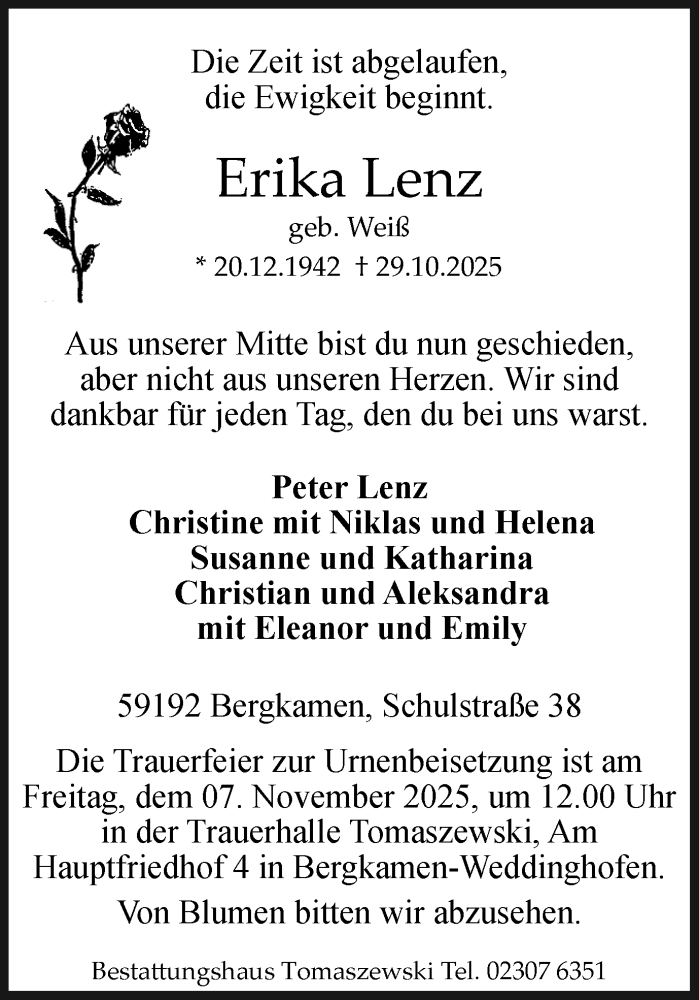 Die Zeit ist abgelaufen,
die Ewigkeit beginnt.

Erika Lenz

geb. Weiß

* 20.12.1942 † 29.10.2025

Aus unserer Mitte bist du nun geschieden, aber nicht aus unseren Herzen. Wir sind dankbar für jeden Tag, den du bei uns warst.

Peter Lenz
Christine mit Niklas und Helena
Susanne und Katharina
Christian und Aleksandra
mit Eleanor und Emily

59192 Bergkamen, Schulstraße 38

Die Trauerfeier zur Urnenbeisetzung ist am Freitag, dem 07. November 2025, um 12.00 Uhr in der Trauerhalle Tomaszewski, Am Hauptfriedhof 4 in Bergkamen-Weddinghofen.

Von Blumen bitten wir abzusehen.

Bestattungshaus Tomaszewski Tel. 02307 6351